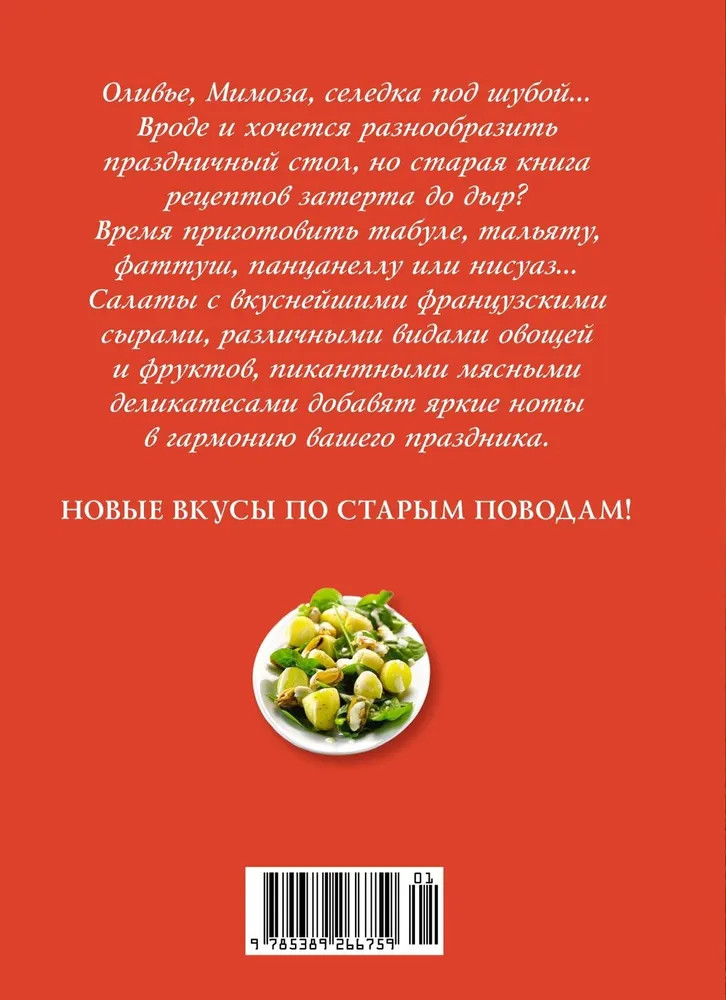 Оливье, Мимоза, селедка под шубой... Вроде и хочется разнообразить праздничный стол, но старая книга рецептов затерта до дыр? Время приготовить табуле, тальяту, фаттуш, панцанеллу или нисуаз... Салаты с вкуснейшими французскими сырами, различными видами овощей и фруктов, пикантными мясными деликатесами добавят яркие ноты в гармонию вашего праздника.

НОВЫЕ ВКУСЫ ПО СТАРЫМ ПОВОДАМ!

01

9 785389 266759